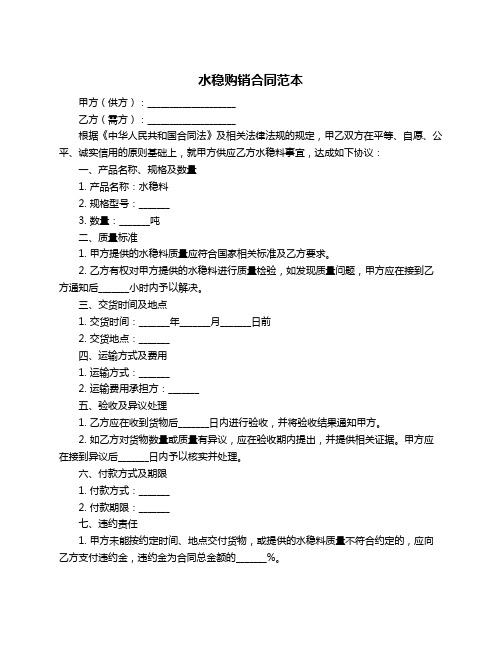 水稳购销合同范本

甲方（供方）：____________________

乙方（需方）：____________________

根据《中华人民共和国合同法》及相关法律法规的规定，甲乙双方在平等、自愿、公平、诚实信用的原则基础上，就甲方供应乙方水稳料事宜，达成如下协议：

一、产品名称、规格及数量

1. 产品名称：水稳料

2. 规格型号：_______

3. 数量：_______吨

二、质量标准

1. 甲方提供的水稳料质量应符合国家相关标准及乙方要求。

2. 乙方有权对甲方提供的水稳料进行质量检验，如发现质量问题，甲方应在接到乙方通知后_______小时内予以解决。

三、交货时间及地点

1. 交货时间：_______年_______月_______日前

2. 交货地点：_______

四、运输方式及费用

1. 运输方式：_______

2. 运输费用承担方：_______

五、验收及异议处理

1. 乙方应在收到货物后_______日内进行验收，并将验收结果通知甲方。

2. 如乙方对货物数量或质量有异议，应在验收期内提出，并提供相关证据。甲方应在接到异议后_______日内予以核实并处理。

六、付款方式及期限

1. 付款方式：_______

2. 付款期限：_______

七、违约责任

1. 甲方未能按约定时间、地点交付货物，或提供的水稳料质量不符合约定的，应向乙方支付违约金，违约金为合同总金额的_______%。